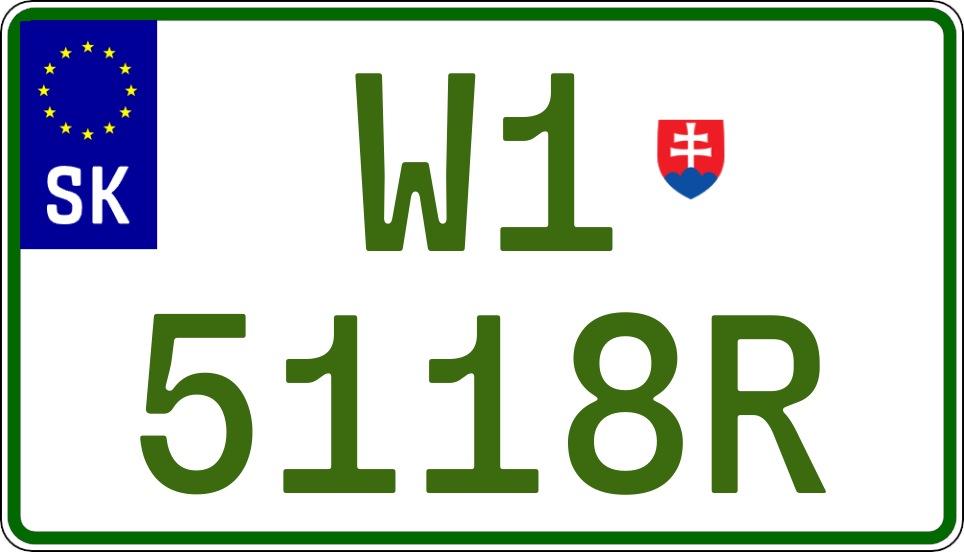 SK
W1
5118R